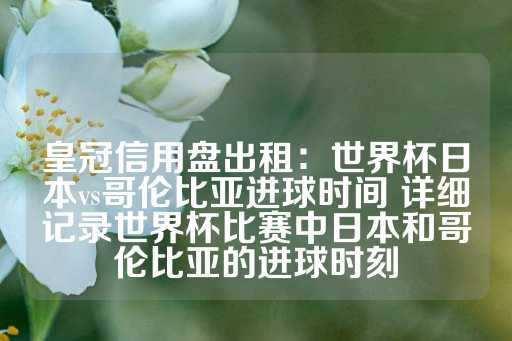 皇冠信用盘出租：世界杯日本vs哥伦比亚进球时间 详细记录世界杯比赛中日本和哥伦比亚的进球时刻